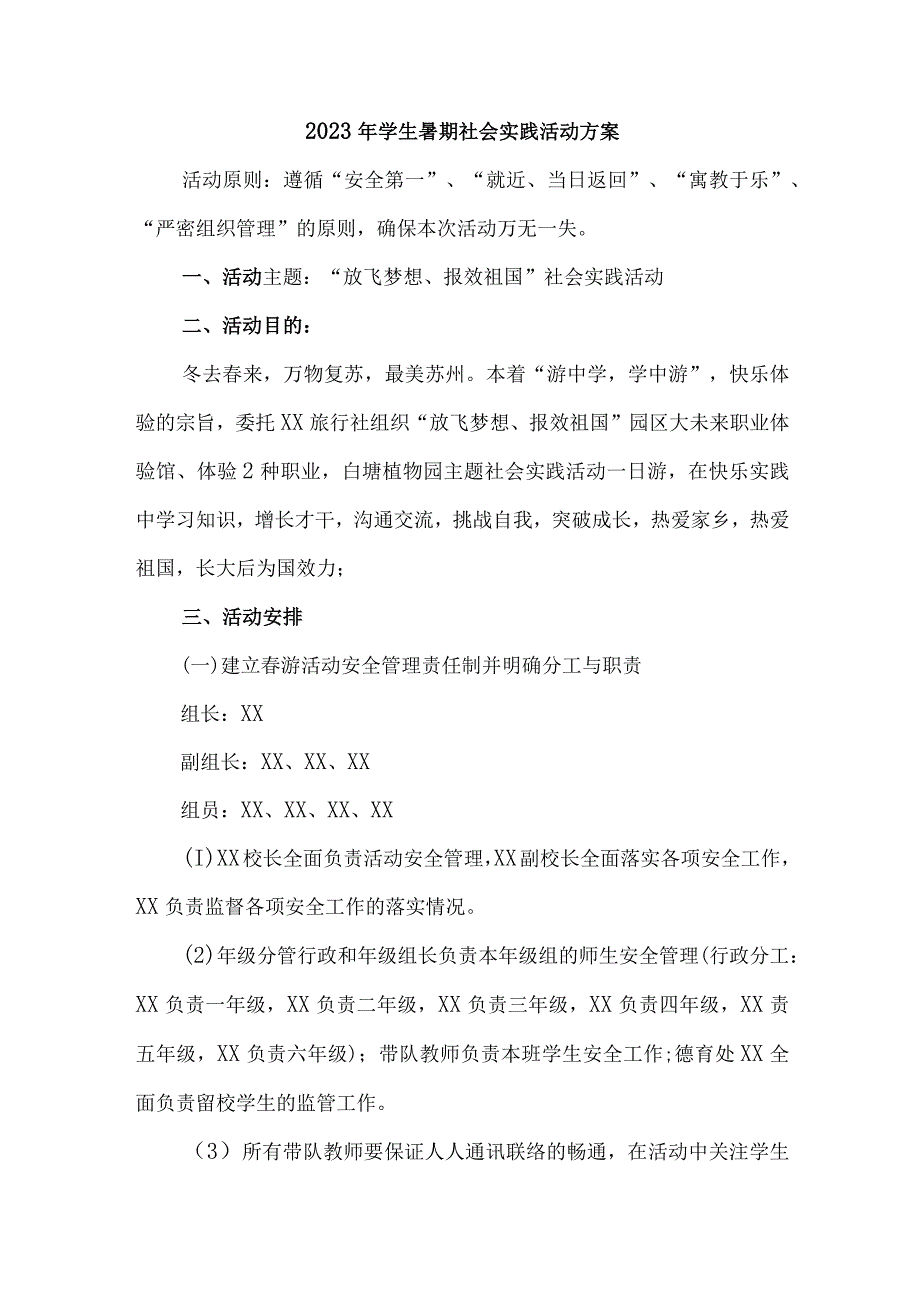 2023年学生暑期社会实践活动方案

活动原则：遵循“安全第一”、“就近、当日返回”、“寓教于乐”、“严密组织管理”的原则，确保本次活动万无一失。

一、活动主题：“放飞梦想、报效祖国”社会实践活动

二、活动目的：

冬去春来，万物复苏，最美苏州。本着“游中学，学中游”，快乐体验的宗旨，委托XX旅行社组织“放飞梦想、报效祖国”园区大未来职业体验馆、体验2种职业，白塘植物园主题社会实践活动一日游，在快乐实践中学习知识，增长才干，沟通交流，挑战自我，突破成长，热爱家乡，热爱祖国，长大后为国效力；

三、活动安排

(一)建立春游活动安全管理责任制并明确分工与职责

组长：XX

副组长：XX、XX、XX

组员：XX、XX、XX、XX

(I)XX校长全面负责活动安全管理,XX副校长全面落实各项安全工作，XX负责监督各项安全工作的落实情况。

(2)年级分管行政和年级组长负责本年级组的师生安全管理(行政分工：XX负责一年级，XX负责二年级，XX负责三年级，XX负责四年级，XX责五年级，XX负责六年级)；带队教师负责本班学生安全工作;德育处XX全面负责留校学生的监管工作。

（3）所有带队教师要保证人人通讯联络的畅通，在活动中关注学生